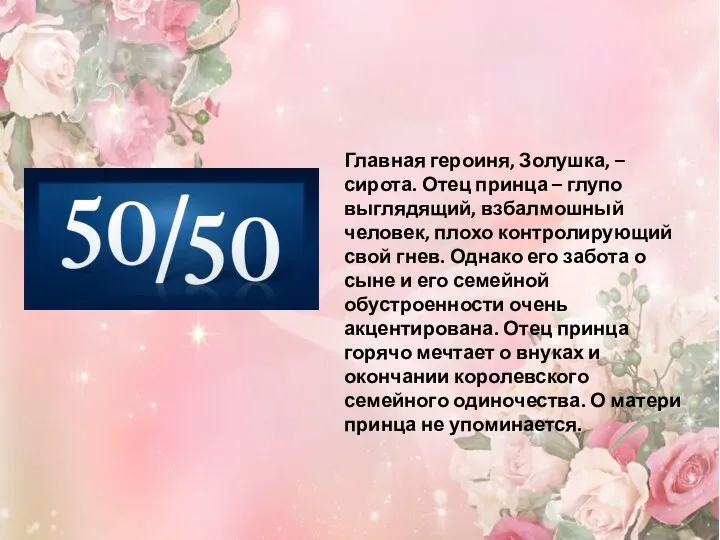 50/50

Главная героиня, Золушка, – сирота. Отец принца – глупо выглядящий, взбалмошный человек, плохо контролирующий свой гнев. Однако его забота о сыне и его семейной обустроенности очень акцентирована. Отец принца горячо мечтает о внуках и окончании королевского семейного одиночества. О матери принца не упоминается.